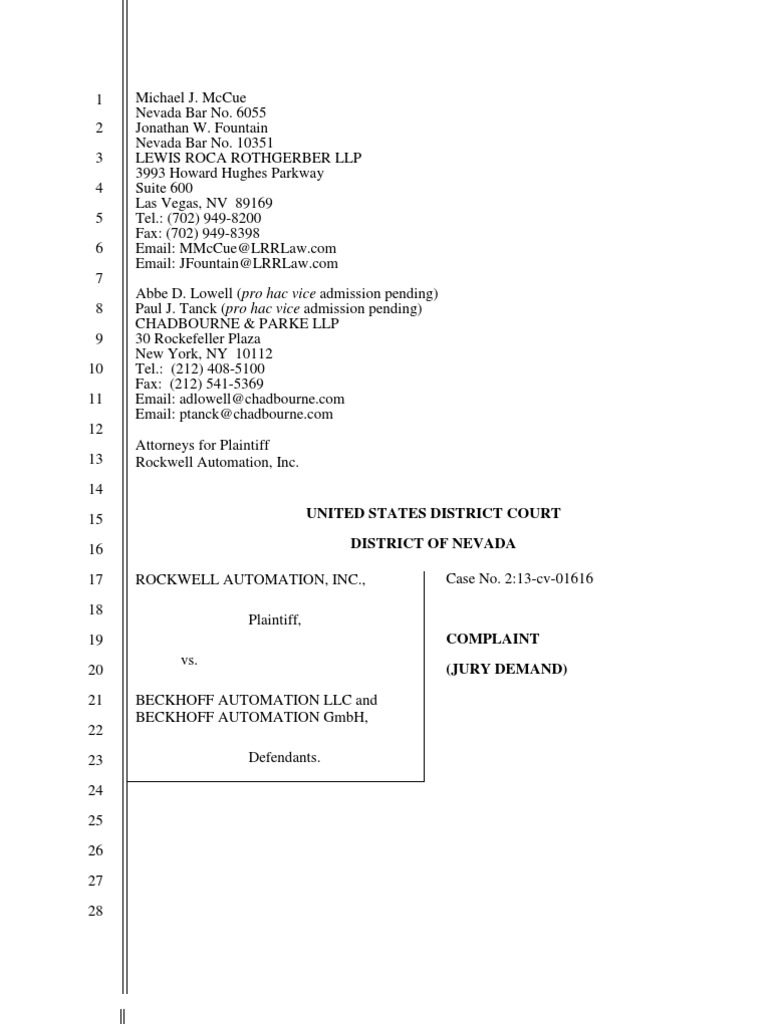 1
2
3
4
5
6
7
8
9
10
11
12
13
14
15
16
17
18
19
20
21
22
23
24
25
26
27
28

Michael J. McCue
Nevada Bar No. 6055
Jonathan W. Fountain
Nevada Bar No. 10351
LEWIS ROCA ROTHGERBER LLP
3993 Howard Hughes Parkway
Suite 600
Las Vegas, NV 89169
Tel.: (702) 949-8200
Fax: (702) 949-8398
Email: MMcCue@LRRLaw.com
Email: JFountain@LRRLaw.com

Abbe D. Lowell (pro hac vice admission pending)
Paul J. Tanck (pro hac vice admission pending)
CHADBOURNE & PARKE LLP
30 Rockefeller Plaza
New York, NY 10112
Tel.: (212) 408-5100
Fax: (212) 541-5369
Email: adlowell@chadbourne.com
Email: ptanck@chadbourne.com

Attorneys for Plaintiff
Rockwell Automation, Inc.

UNITED STATES DISTRICT COURT

DISTRICT OF NEVADA

ROCKWELL AUTOMATION, INC.,

Plaintiff,

vs.

BECKHOFF AUTOMATION LLC and BECKHOFF AUTOMATION GmbH,

Defendants.

Case No. 2:13-cv-01616

COMPLAINT

(JURY DEMAND)